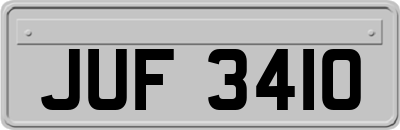 JUF 3410